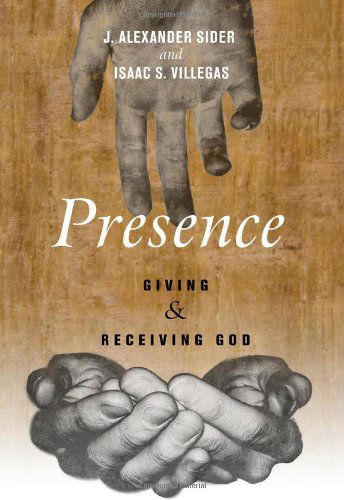 Copyrighted Material

J. ALEXANDER SIDER
and
ISAAC S. VILLEGAS

Presence

GIVING
&
RECEIVING GOD

Copyrighted Material